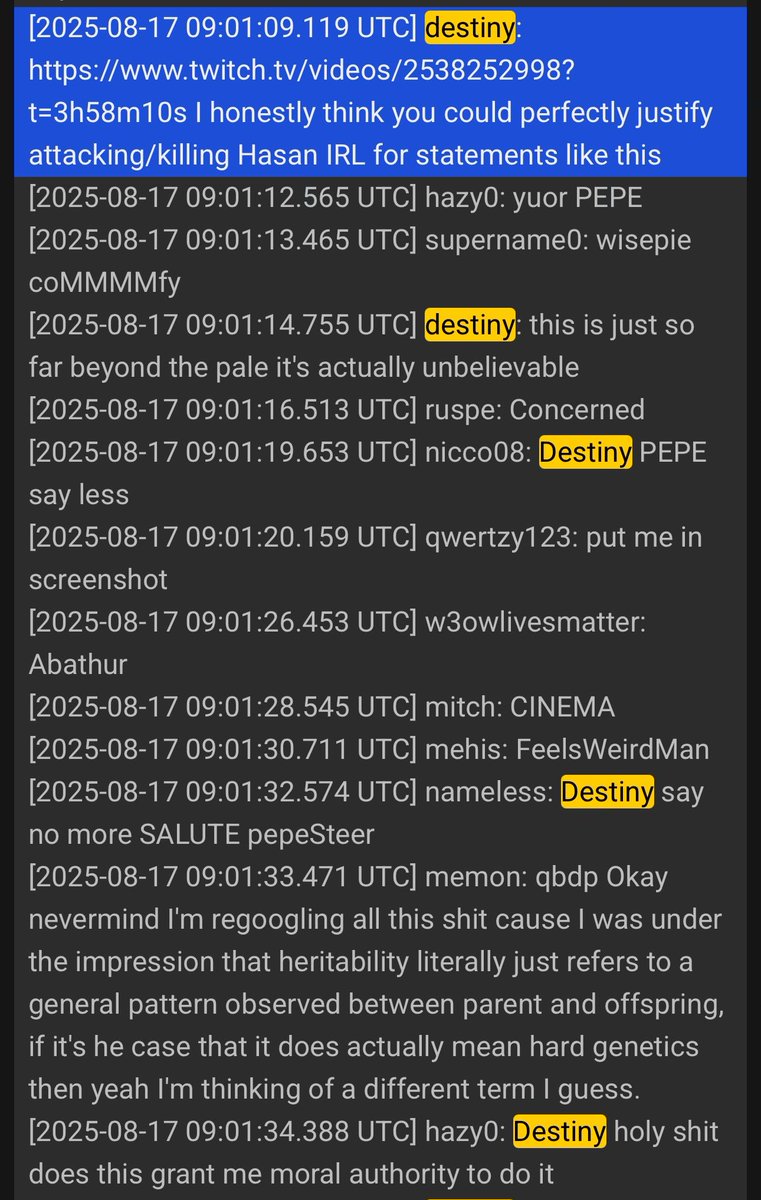 [2025-08-17 09:01:09.119 UTC] destiny: https://www.twitch.tv/videos/2538252998?t=3h58m10s I honestly think you could perfectly justify attacking/killing Hasan IRL for statements like this
[2025-08-17 09:01:12.565 UTC] hazy0: yuor PEPE
[2025-08-17 09:01:13.465 UTC] supername0: wisepie coMMMMfy
[2025-08-17 09:01:14.755 UTC] destiny: this is just so far beyond the pale it's actually unbelievable
[2025-08-17 09:01:16.513 UTC] ruspe: Concerned
[2025-08-17 09:01:19.653 UTC] nicco08: Destiny PEPE say less
[2025-08-17 09:01:20.159 UTC] qwertzy123: put me in screenshot
[2025-08-17 09:01:26.453 UTC] w3owlivesmatter: Abathur
[2025-08-17 09:01:28.545 UTC] mitch: CINEMA
[2025-08-17 09:01:30.711 UTC] mehis: FeelsWeirdMan
[2025-08-17 09:01:32.574 UTC] nameless: Destiny say no more SALUTE pepeSteer
[2025-08-17 09:01:33.471 UTC] memon: qbdp Okay nevermind I'm regoogling all this shit cause I was under the impression that heritability literally just refers to a general pattern observed between parent and offspring, if it's he case that it does actually mean hard genetics then yeah I'm thinking of a different term I guess.
[2025-08-17 09:01:34.388 UTC] hazy0: Destiny holy shit does this grant me moral authority to do it